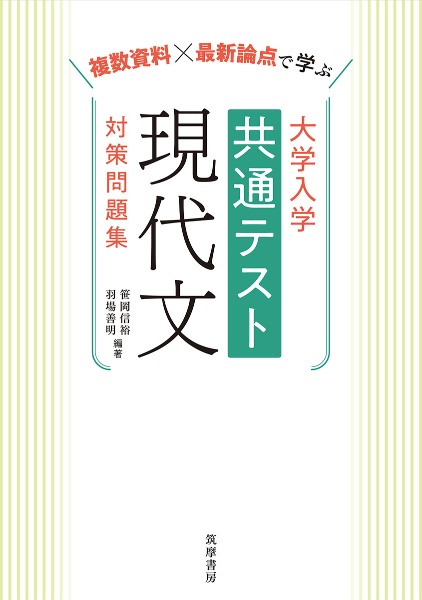 複数資料×最新論点で学ぶ

大学入学
共通テスト
現代文
対策問題集

笹岡信裕
羽場善明 編著

筑摩書房